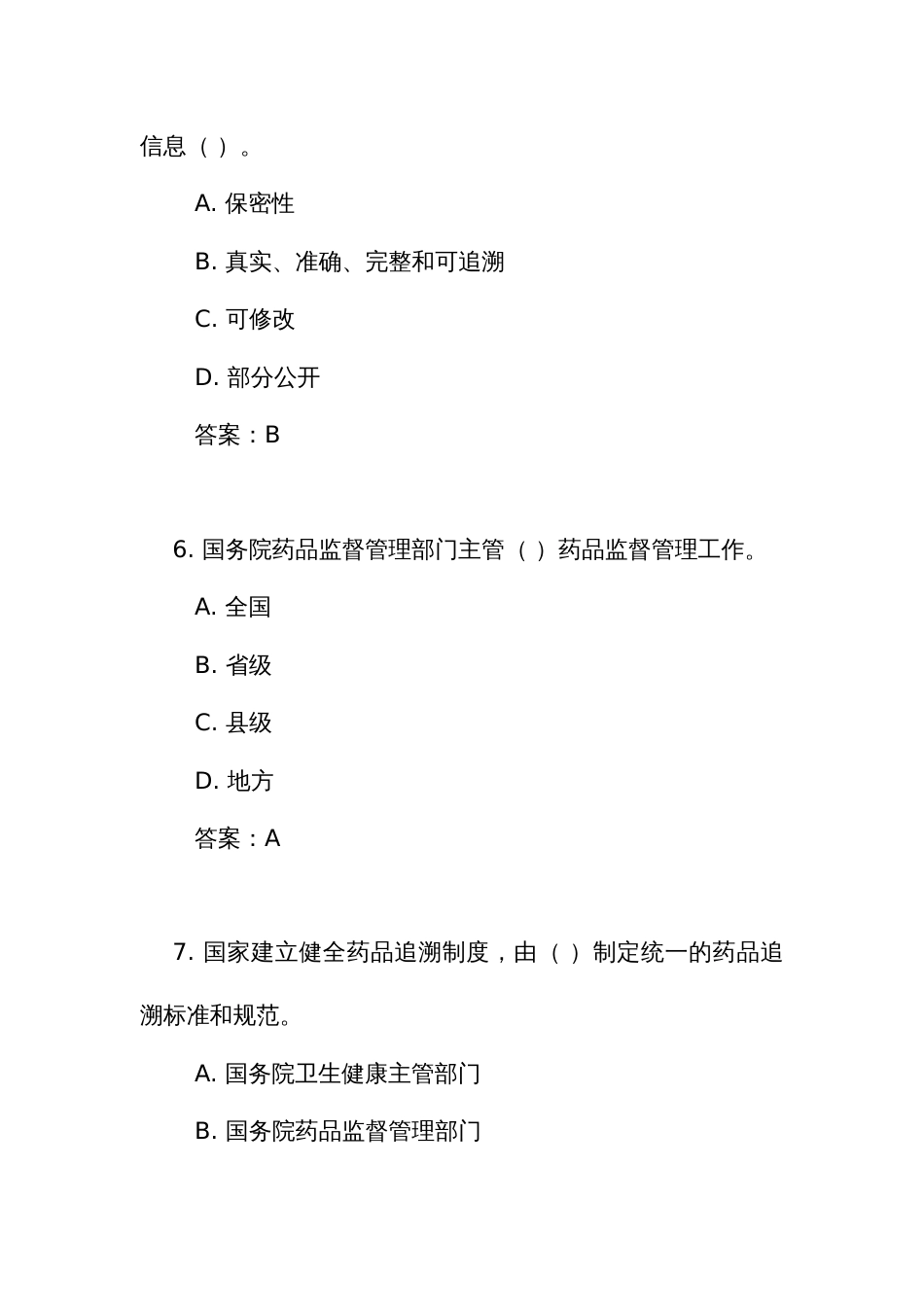 信息（ ）。

A. 保密性

B. 真实、准确、完整和可追溯

C. 可修改

D. 部分公开

答案：B

6. 国务院药品监督管理部门主管（ ）药品监督管理工作。

A. 全国

B. 省级

C. 县级

D. 地方

答案：A

7. 国家建立健全药品追溯制度，由（ ）制定统一的药品追溯标准和规范。

A. 国务院卫生健康主管部门

B. 国务院药品监督管理部门